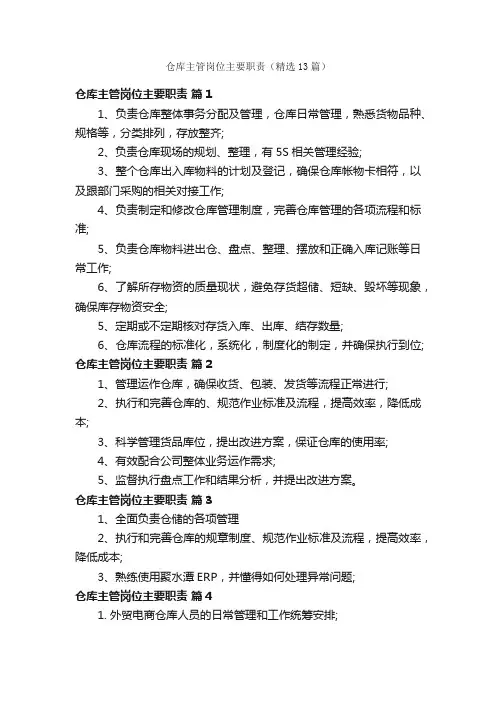 仓库主管岗位主要职责（精选13篇）

仓库主管岗位主要职责 篇1

1、负责仓库整体事务分配及管理，仓库日常管理，熟悉货物品种、规格等，分类排列，存放整齐;

2、负责仓库现场的规划、整理，有5S相关管理经验;

3、整个仓库出入库物料的计划及登记，确保仓库帐物卡相符，以及跟部门采购的相关对接工作;

4、负责制定和修改仓库管理制度，完善仓库管理的各项流程和标准;

5、负责仓库物料进出仓、盘点、整理、摆放和正确入库记账等日常工作;

6、了解所存物资的质量现状，避免存货超储、短缺、毁坏等现象，确保库存物资安全;

5、定期或不定期核对存货入库、出库、结存数量;

6、仓库流程的标准化，系统化，制度化的制定，并确保执行到位;

仓库主管岗位主要职责 篇2

1、管理运作仓库，确保收货、包装、发货等流程正常进行;

2、执行和完善仓库的、规范作业标准及流程，提高效率，降低成本;

3、科学管理货品库位，提出改进方案，保证仓库的使用率;

4、有效配合公司整体业务运作需求;

5、监督执行盘点工作和结果分析，并提出改进方案。

仓库主管岗位主要职责 篇3

1、全面负责仓储的各项管理

2、执行和完善仓库的规章制度、规范作业标准及流程，提高效率，降低成本;

3、熟练使用聚水潭ERP，并懂得如何处理异常问题;

仓库主管岗位主要职责 篇4

1. 外贸电商仓库人员的日常管理和工作统筹安排;